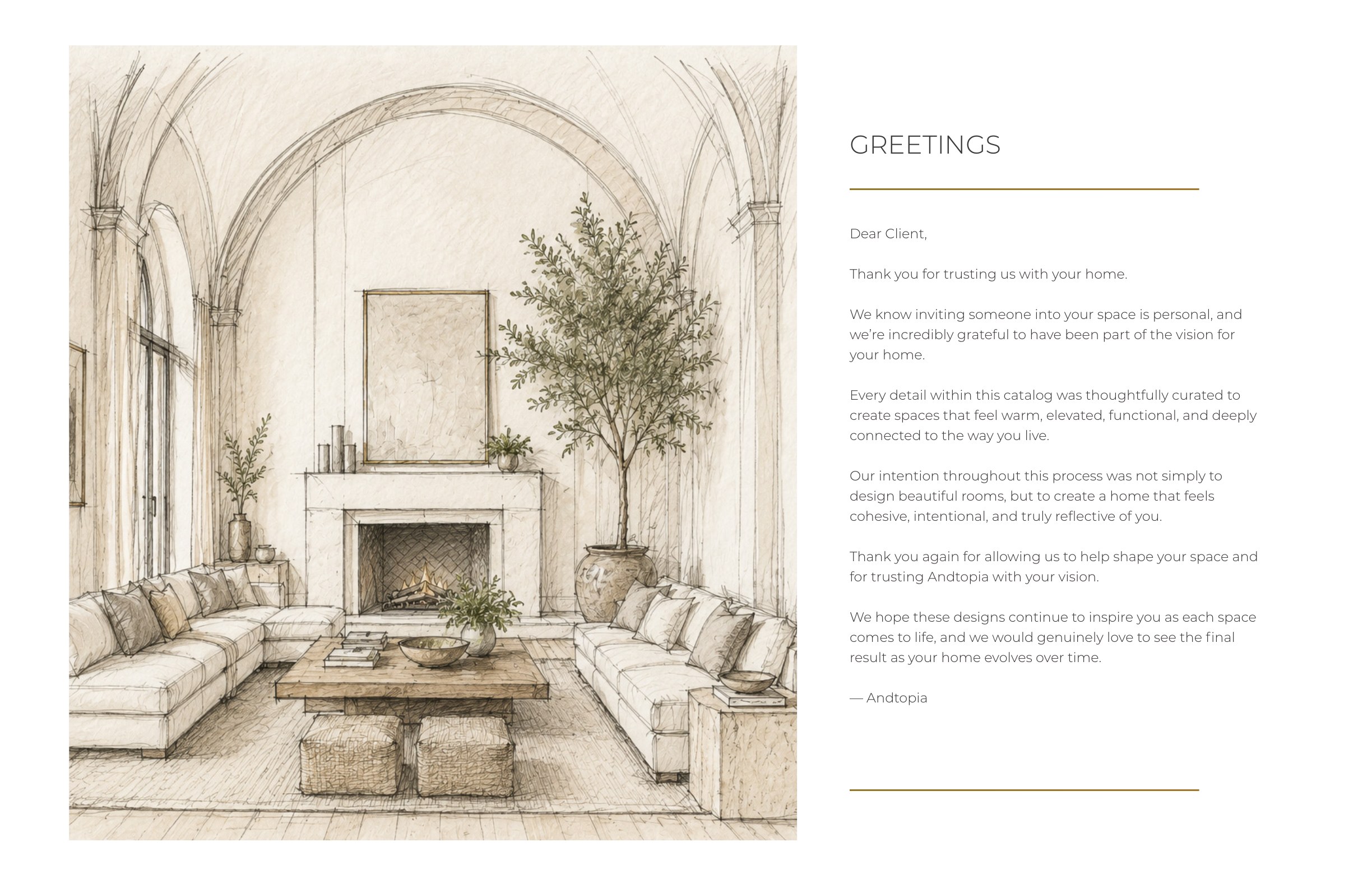 GREETINGS

Dear Client,

Thank you for trusting us with your home.

We know inviting someone into your space is personal, and we're incredibly grateful to have been part of the vision for your home.

Every detail within this catalog was thoughtfully curated to create spaces that feel warm, elevated, functional, and deeply connected to the way you live.

Our intention throughout this process was not simply to design beautiful rooms, but to create a home that feels cohesive, intentional, and truly reflective of you.

Thank you again for allowing us to help shape your space and for trusting Andtopia with your vision.

We hope these designs continue to inspire you as each space comes to life, and we would genuinely love to see the final result as your home evolves over time.

— Andtopia